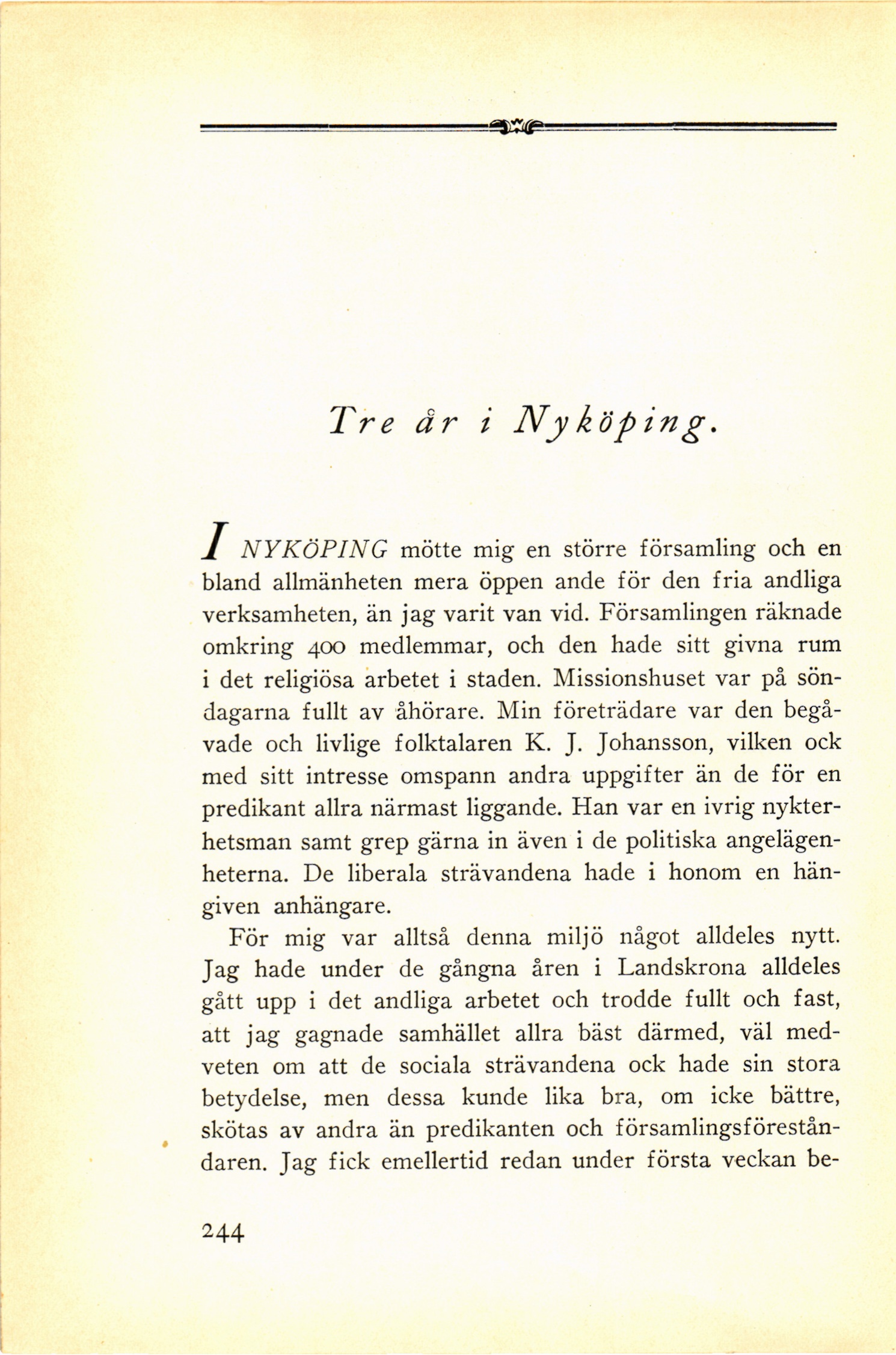 Tre år i Nyköping.

I NYKÖPING mötte mig en större församling och en bland allmänheten mera öppen ande för den fria andliga verksamheten, än jag varit van vid. Församlingen räknade omkring 400 medlemmar, och den hade sitt givna rum i det religiösa arbetet i staden. Missionshuset var på söndagarna fullt av åhörare. Min företrädare var den begåvade och livlige folktalaren K. J. Johansson, vilken ock med sitt intresse omspann andra uppgifter än de för en predikant allra närmast liggande. Han var en ivrig nykterhetsman samt grep gärna in även i de politiska angelägenheterna. De liberala strävandena hade i honom en hängiven anhängare.

För mig var alltså denna miljö något alldeles nytt. Jag hade under de gångna åren i Landskrona alldeles gått upp i det andliga arbetet och trodde fullt och fast, att jag gagnade samhället allra bäst därmed, väl medveten om att de sociala strävandena ock hade sin stora betydelse, men dessa kunde lika bra, om icke bättre, skötas av andra än predikanten och församlingsföreståndaren. Jag fick emellertid redan under första veckan be-

244